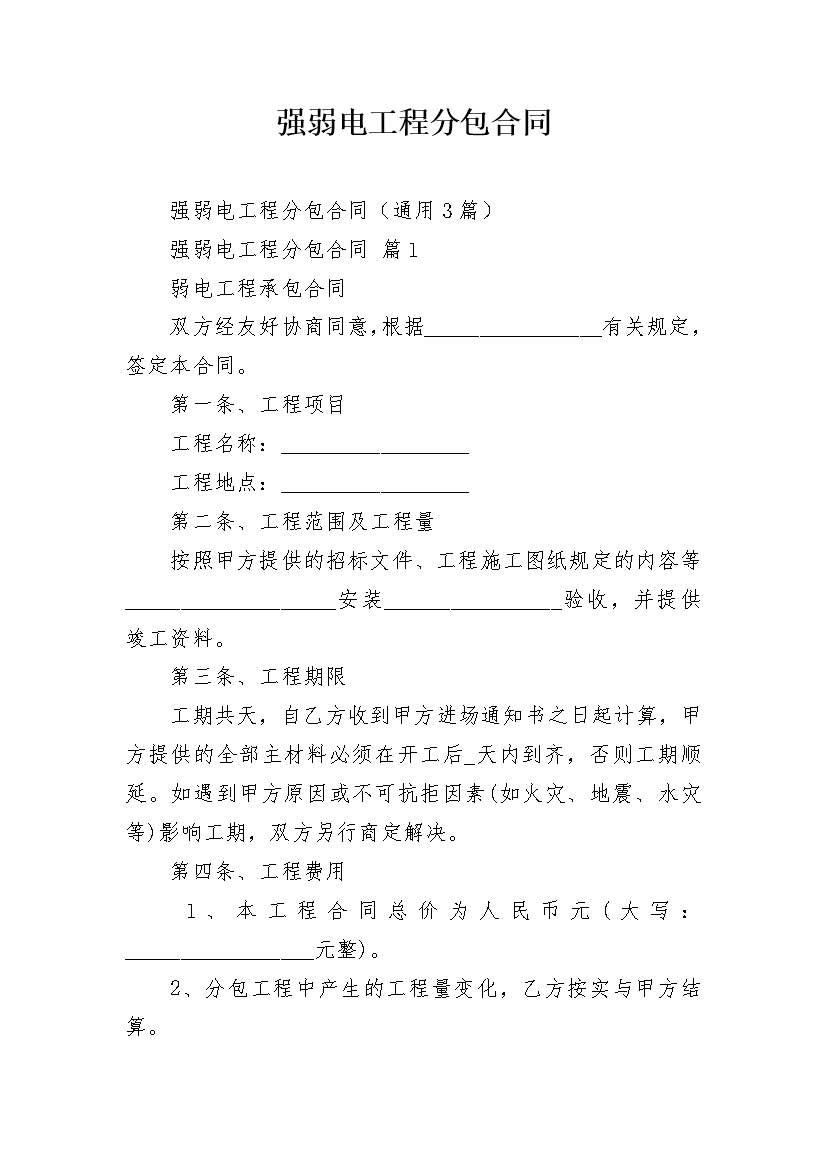 强弱电工程分包合同

强弱电工程分包合同（通用3篇）

强弱电工程分包合同 篇1

弱电工程承包合同

双方经友好协商同意,根据________________有关规定，签定本合同。

第一条、工程项目

工程名称：_________________

工程地点：_________________

第二条、工程范围及工程量

按照甲方提供的招标文件、工程施工图纸规定的内容等___________________安装________________验收，并提供竣工资料。

第三条、工程期限

工期共天，自乙方收到甲方进场通知书之日起计算，甲方提供的全部主材料必须在开工后_天内到齐，否则工期顺延。如遇到甲方原因或不可抗拒因素(如火灾、地震、水灾等)影响工期，双方另行商定解决。

第四条、工程费用

1、本工程合同总价为人民币元(大写：_________________元整)。

2、分包工程中产生的工程量变化，乙方按实与甲方结算。